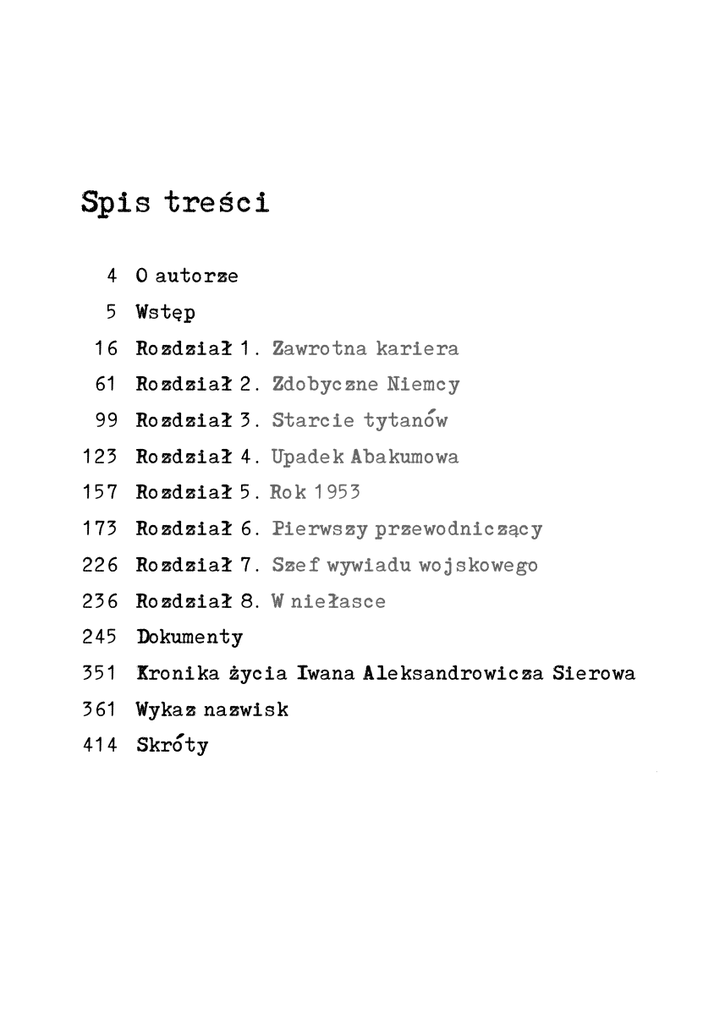 Spis treści

4 O autorze
5 Wstęp
16 Rozdział 1. Zawrotna kariera
61 Rozdział 2. Zdobyczne Niemcy
99 Rozdział 3. Starcie tytanów
123 Rozdział 4. Upadek Abakumowa
157 Rozdział 5. Rok 1953
173 Rozdział 6. Pierwszy przewodniczący
226 Rozdział 7. Szef wywiadu wojskowego
236 Rozdział 8. W niełasce
245 Dokumenty
351 Kronika życia Iwana Aleksandrowicza Sierowa
361 Wykaz nazwisk
414 Skróty